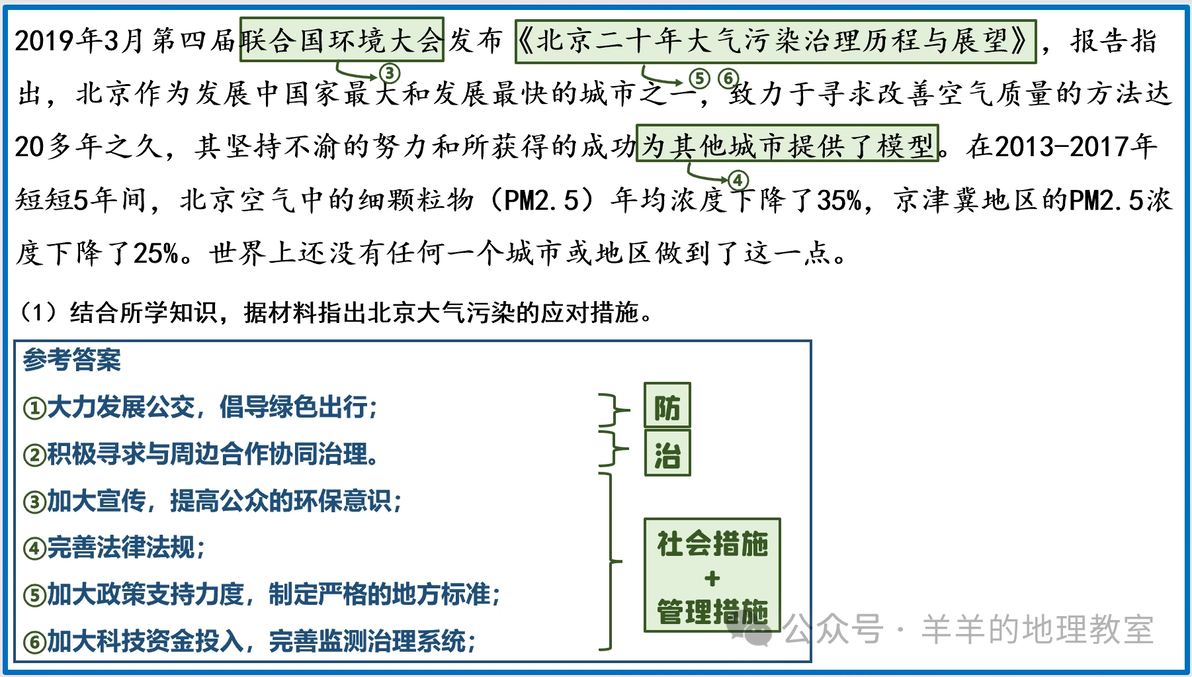 2019年3月第四届联合国环境大会发布《北京二十年大气污染治理历程与展望》，报告指出，北京作为发展中国家最大和发展最快的城市之一，致力于寻求改善空气质量的方法达20多年之久，其坚持不渝的努力和所获得的成功为其他城市提供了模型。在2013-2017年短短5年间，北京空气中的细颗粒物（PM2.5）年均浓度下降了35%，京津冀地区的PM2.5浓度下降了25%。世界上还没有任何一个城市或地区做到了这一点。

③ ⑤ ⑥ ④

（1）结合所学知识，据材料指出北京大气污染的应对措施。

参考答案
①大力发展公交，倡导绿色出行；
②积极寻求与周边合作协同治理。
③加大宣传，提高公众的环保意识；
④完善法律法规；
⑤加大政策支持力度，制定严格的地方标准；
⑥加大科技资金投入，完善监测治理系统；

防
治
社会措施
+
管理措施

公众号 · 羊羊的地理教室